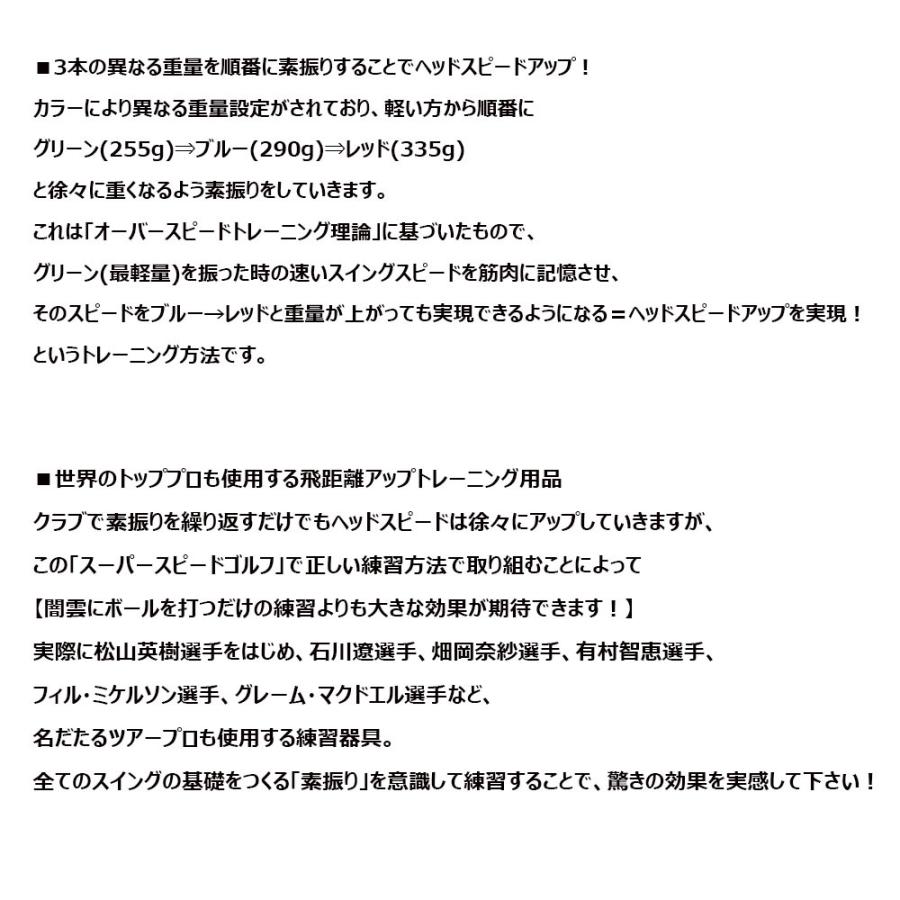 ■3本の異なる重量を順番に素振りすることでヘッドスピードアップ！
カラーにより異なる重量設定がされており、軽い方から順番に
グリーン(255g)⇒ブルー(290g)⇒レッド(335g)
と徐々に重くなるよう素振りをしていきます。
これは「オーバースピードトレーニング理論」に基づいたもので、
グリーン(最軽量)を振った時の速いスイングスピードを筋肉に記憶させ、
そのスピードをブルー→レッドと重量が上がっても実現できるようになる＝ヘッドスピードアップを実現！
というトレーニング方法です。

■世界のトッププロも使用する飛距離アップトレーニング用品
クラブで素振りを繰り返すだけでもヘッドスピードは徐々にアップしていきますが、
この「スーパースピードゴルフ」で正しい練習方法で取り組むことによって
【闇雲にボールを打つだけの練習よりも大きな効果が期待できます！】
実際に松山英樹選手をはじめ、石川遼選手、畑岡奈紗選手、有村智恵選手、
フィル・ミケルソン選手、グレーム・マクドエル選手など、
名だたるツアープロも使用する練習器具。
全てのスイングの基礎をつくる「素振り」を意識して練習することで、驚きの効果を実感して下さい！